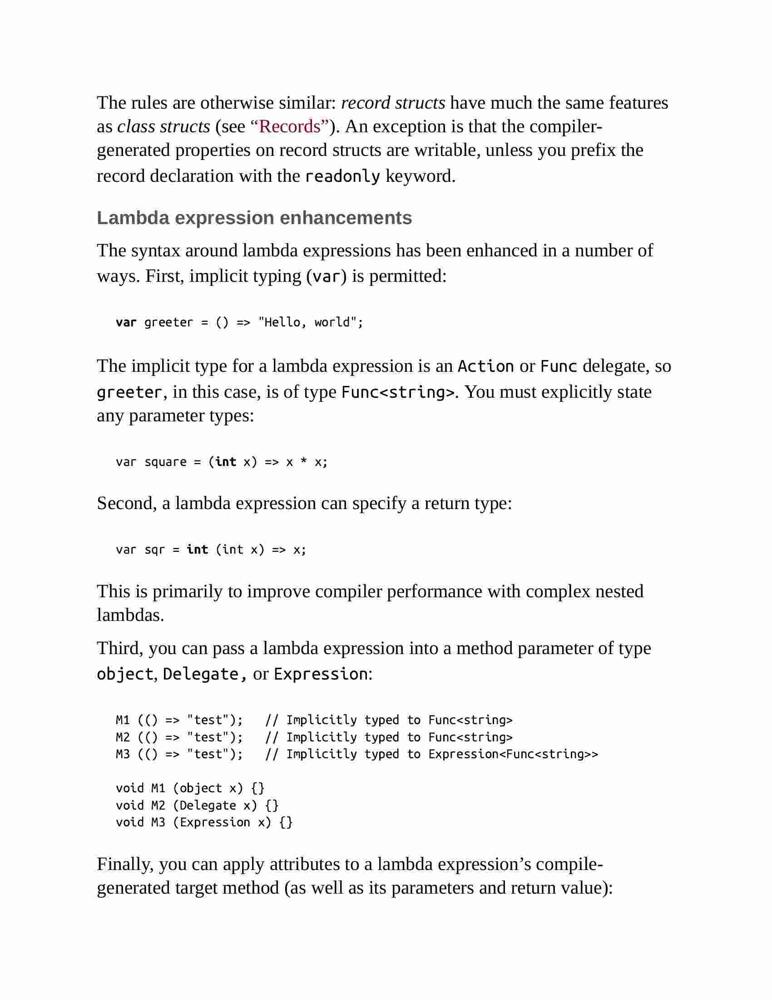 The rules are otherwise similar: record structs have much the same features as class structs (see “Records”). An exception is that the compiler-generated properties on record structs are writable, unless you prefix the record declaration with the readonly keyword.

Lambda expression enhancements

The syntax around lambda expressions has been enhanced in a number of ways. First, implicit typing (var) is permitted:

var greeter = () => "Hello, world";

The implicit type for a lambda expression is an Action or Func delegate, so greeter, in this case, is of type Func<string>. You must explicitly state any parameter types:

var square = (int x) => x * x;

Second, a lambda expression can specify a return type:

var sqr = int (int x) => x;

This is primarily to improve compiler performance with complex nested lambdas.

Third, you can pass a lambda expression into a method parameter of type object, Delegate, or Expression:

M1 (() => "test");   // Implicitly typed to Func<string>
M2 (() => "test");   // Implicitly typed to Func<string>
M3 (() => "test");   // Implicitly typed to Expression<Func<string>>

void M1 (object x) {}
void M2 (Delegate x) {}
void M3 (Expression x) {}

Finally, you can apply attributes to a lambda expression’s compile-generated target method (as well as its parameters and return value):